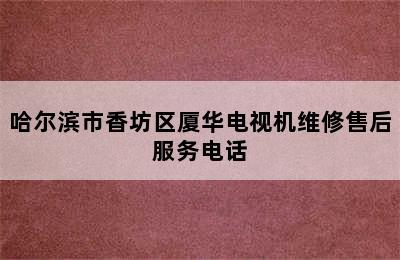 哈尔滨市香坊区厦华电视机维修售后服务电话